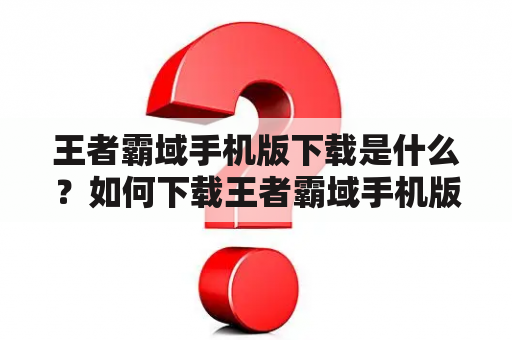 王者霸域手机版下载是什么？如何下载王者霸域手机版